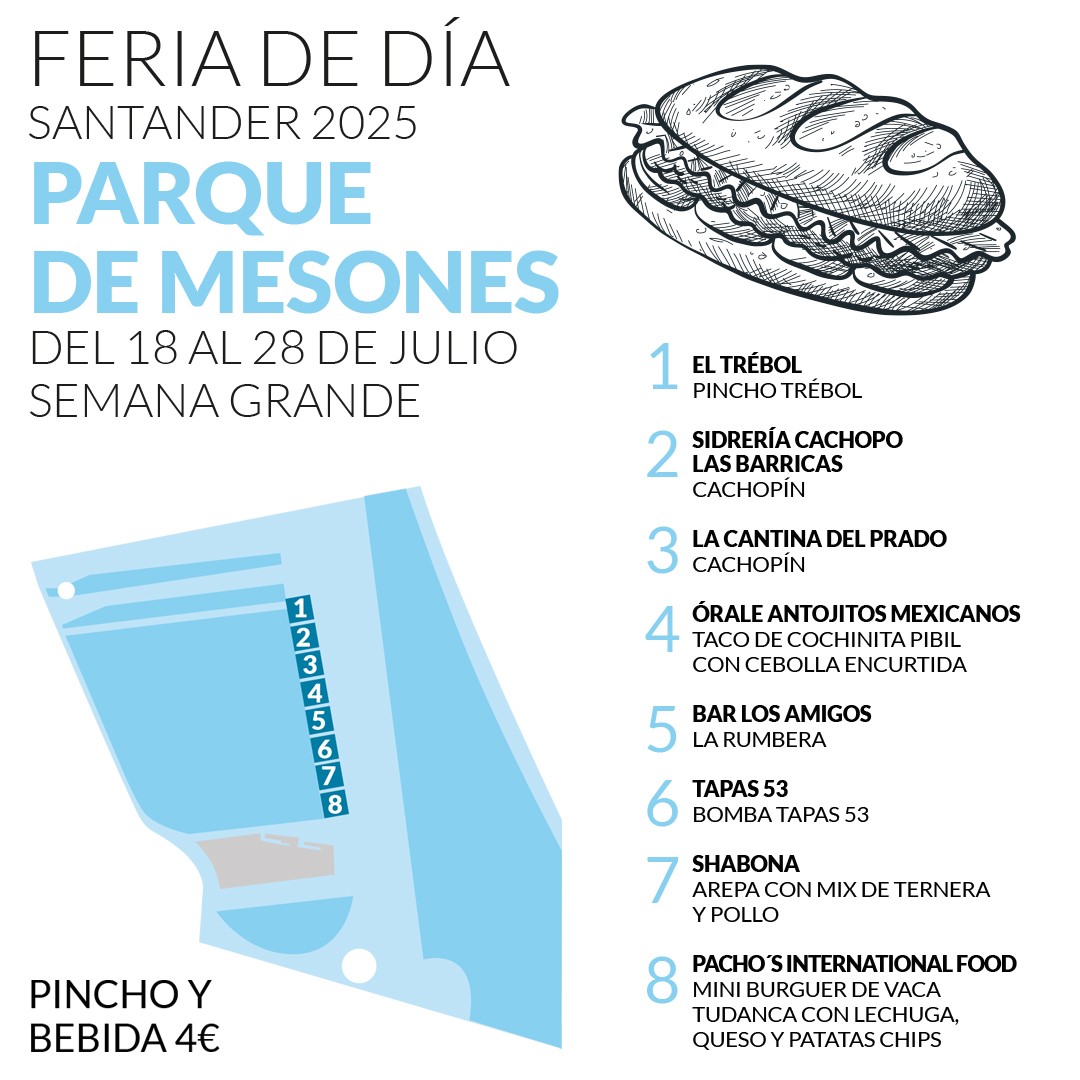 FERIA DE DÍA
SANTANDER 2025
PARQUE DE MESONES
DEL 18 AL 28 DE JULIO
SEMANA GRANDE

1
2
3
4
5
6
7
8

PINCHO Y BEBIDA 4€

1 EL TRÉBOL
PINCHO TRÉBOL

2 SIDRERÍA CACHOPO LAS BARRICAS
CACHOPÍN

3 LA CANTINA DEL PRADO
CACHOPÍN

4 ÓRALE ANTOJITOS MEXICANOS
TACO DE COCHINITA PIBIL CON CEBOLLA ENCURTIDA

5 BAR LOS AMIGOS
LA RUMBERA

6 TAPAS 53
BOMBA TAPAS 53

7 SHABONA
AREPA CON MIX DE TERNERA Y POLLO

8 PACHO´S INTERNATIONAL FOOD
MINI BURGUER DE VACA TUDANCA CON LECHUGA, QUESO Y PATATAS CHIPS